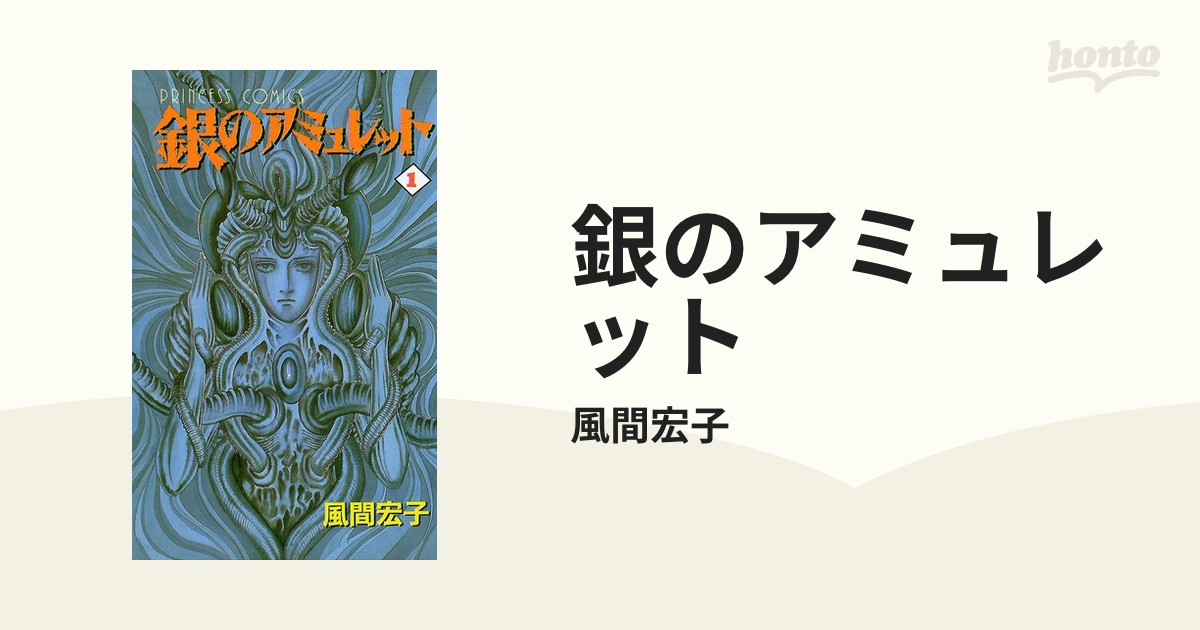 PRINCESS COMICS
銀のアミュレット
1
風間宏子

honto

銀のアミュレット

風間宏子